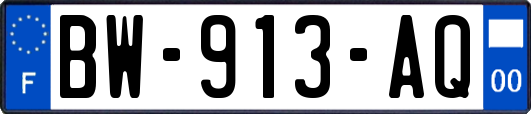 F
BW-913-AQ
00